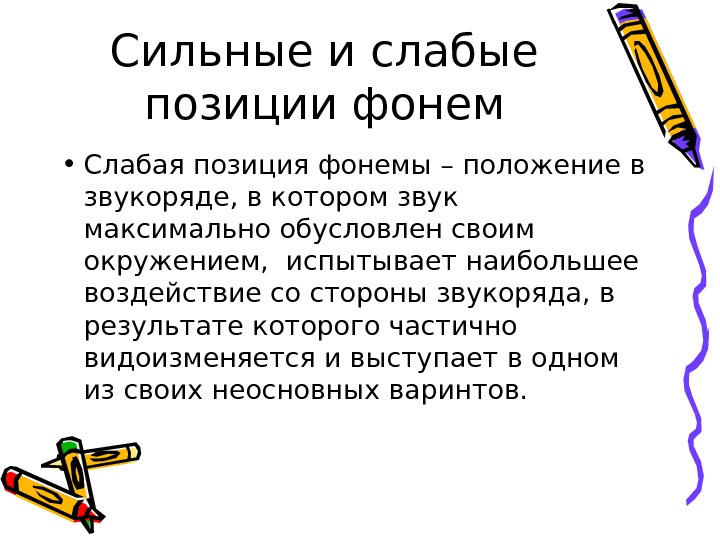 Сильные и слабые позиции фонем

• Слабая позиция фонемы – положение в звукоряде, в котором звук максимально обусловлен своим окружением,  испытывает наибольшее воздействие со стороны звукоряда, в результате которого частично видоизменяется и выступает в одном из своих неосновных варинтов.